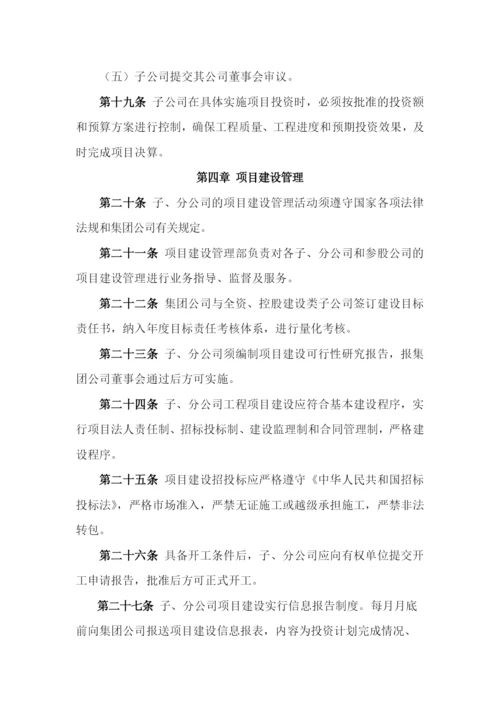 （五）子公司提交其公司董事会审议。

第十九条 子公司在具体实施项目投资时，必须按批准的投资额和预算方案进行控制，确保工程质量、工程进度和预期投资效果，及时完成项目决算。

第四章 项目建设管理

第二十条 子、分公司的项目建设管理活动须遵守国家各项法律法规和集团公司有关规定。

第二十一条 项目建设管理部负责对各子、分公司和参股公司的项目建设管理进行业务指导、监督及服务。

第二十二条 集团公司与全资、控股建设类子公司签订建设目标责任书，纳入年度目标责任考核体系，进行量化考核。

第二十三条 子、分公司须编制项目建设可行性研究报告，报集团公司董事会通过后方可实施。

第二十四条 子、分公司工程项目建设应符合基本建设程序，实行项目法人责任制、招标投标制、建设监理制和合同管理制，严格建设程序。

第二十五条 项目建设招投标应严格遵守《中华人民共和国招标投标法》，严格市场准入，严禁无证施工或越级承担施工，严禁非法转包。

第二十六条 具备开工条件后，子、分公司应向有权单位提交开工申请报告，批准后方可正式开工。

第二十七条 子、分公司项目建设实行信息报告制度。每月月底前向集团公司报送项目建设信息报表，内容为投资计划完成情况、